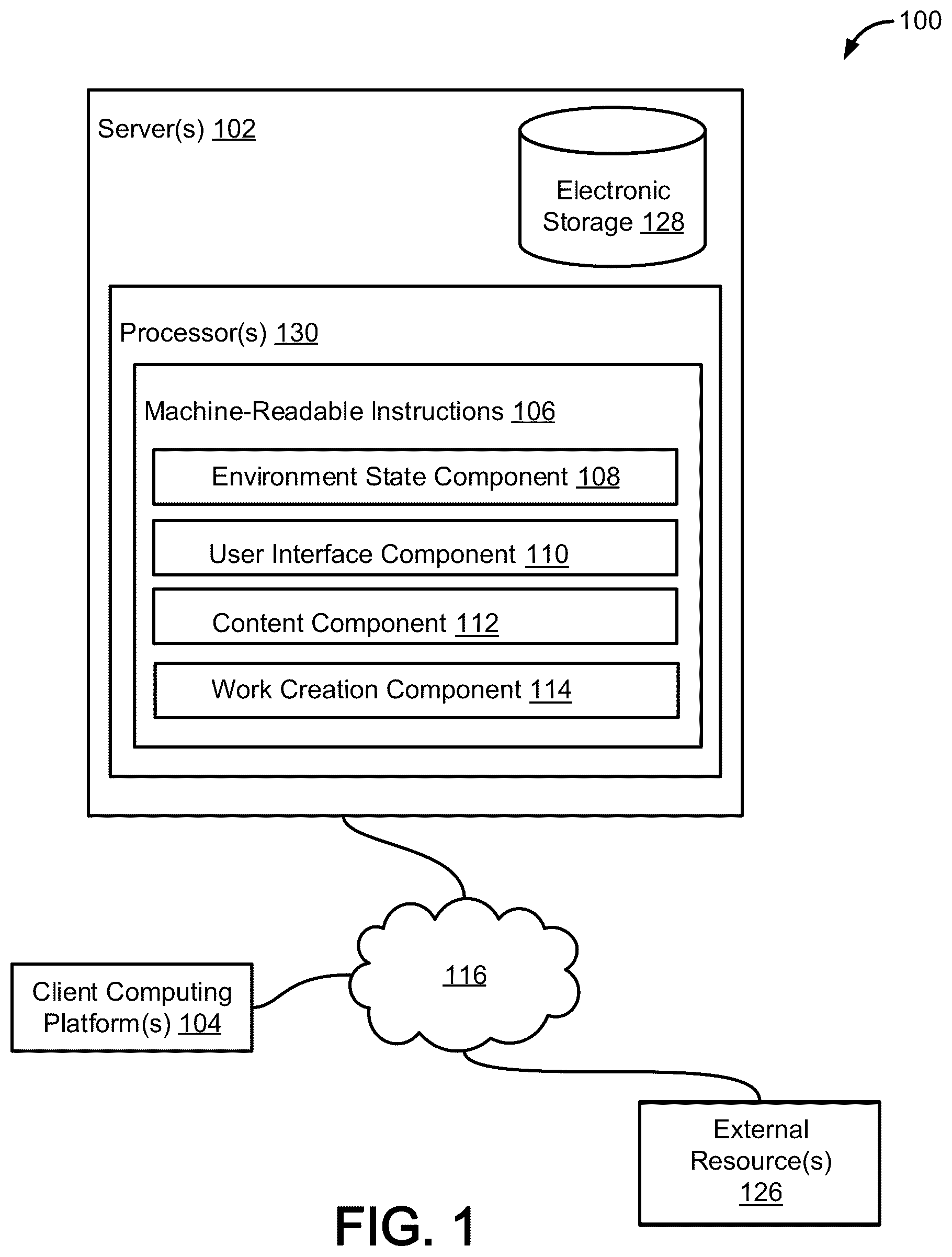 100

Server(s) 102

Electronic Storage 128

Processor(s) 130

Machine-Readable Instructions 106

Environment State Component 108

User Interface Component 110

Content Component 112

Work Creation Component 114

116

Client Computing Platform(s) 104

External Resource(s) 126

FIG. 1